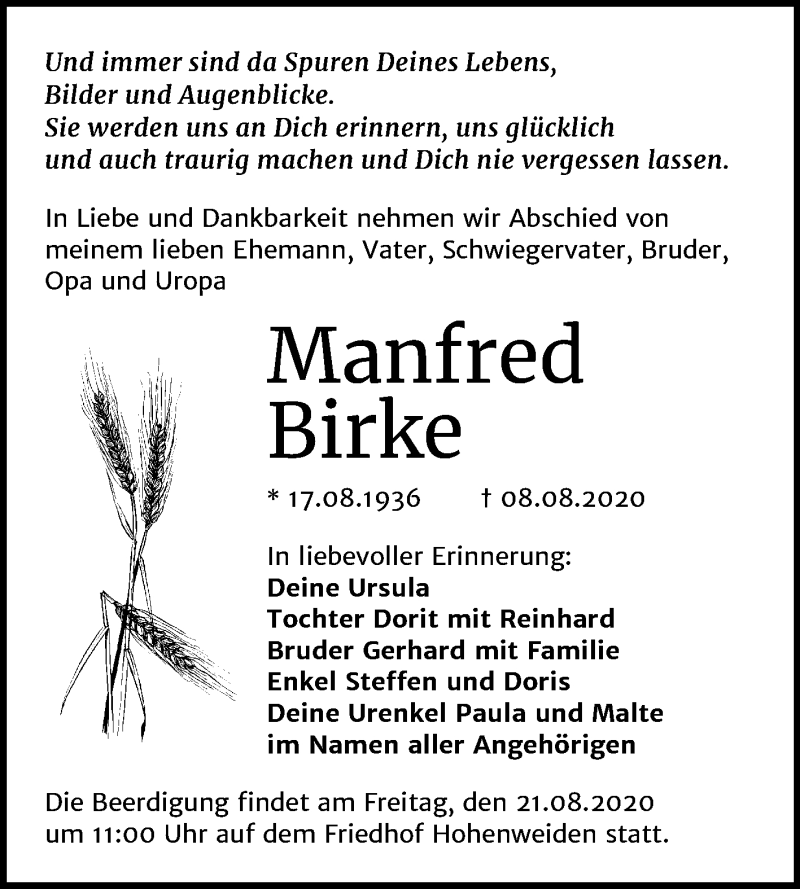 Und immer sind da Spuren Deines Lebens,
Bilder und Augenblicke.
Sie werden uns an Dich erinnern, uns glücklich
und auch traurig machen und Dich nie vergessen lassen.

In Liebe und Dankbarkeit nehmen wir Abschied von meinem lieben Ehemann, Vater, Schwiegervater, Bruder, Opa und Uropa

Manfred
Birke

* 17.08.1936 † 08.08.2020

In liebevoller Erinnerung:
Deine Ursula
Tochter Dorit mit Reinhard
Bruder Gerhard mit Familie
Enkel Steffen und Doris
Deine Urenkel Paula und Malte
im Namen aller Angehörigen

Die Beerdigung findet am Freitag, den 21.08.2020 um 11:00 Uhr auf dem Friedhof Hohenweiden statt.